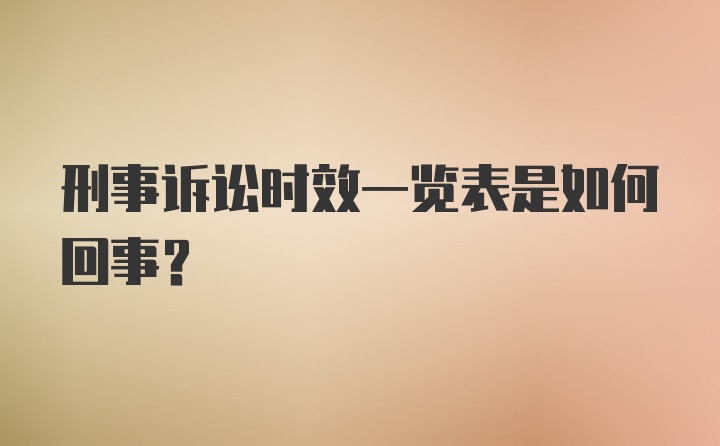 刑事诉讼时效一览表是如何回事?